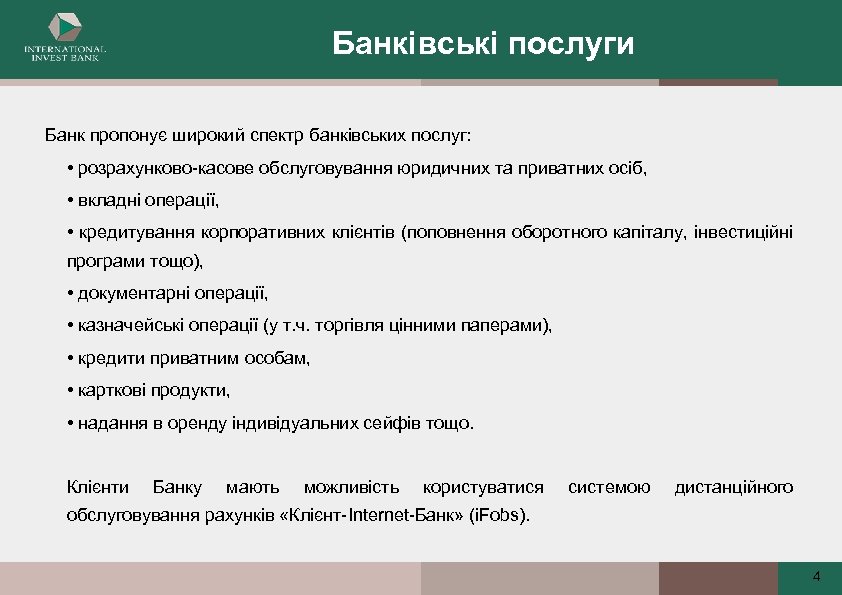 INTERNATIONAL INVEST BANK

Банківські послуги

Банк пропонує широкий спектр банківських послуг:

• розрахунково-касове обслуговування юридичних та приватних осіб,

• вкладні операції,

• кредитування корпоративних клієнтів (поповнення оборотного капіталу, інвестиційні програми тощо),

• документарні операції,

• казначейські операції (у т.ч. торгівля цінними паперами),

• кредити приватним особам,

• карткові продукти,

• надання в оренду індивідуальних сейфів тощо.

Клієнти Банку мають можливість користуватися системою дистанційного обслуговування рахунків «Клієнт-Internet-Банк» (iFobs).

4